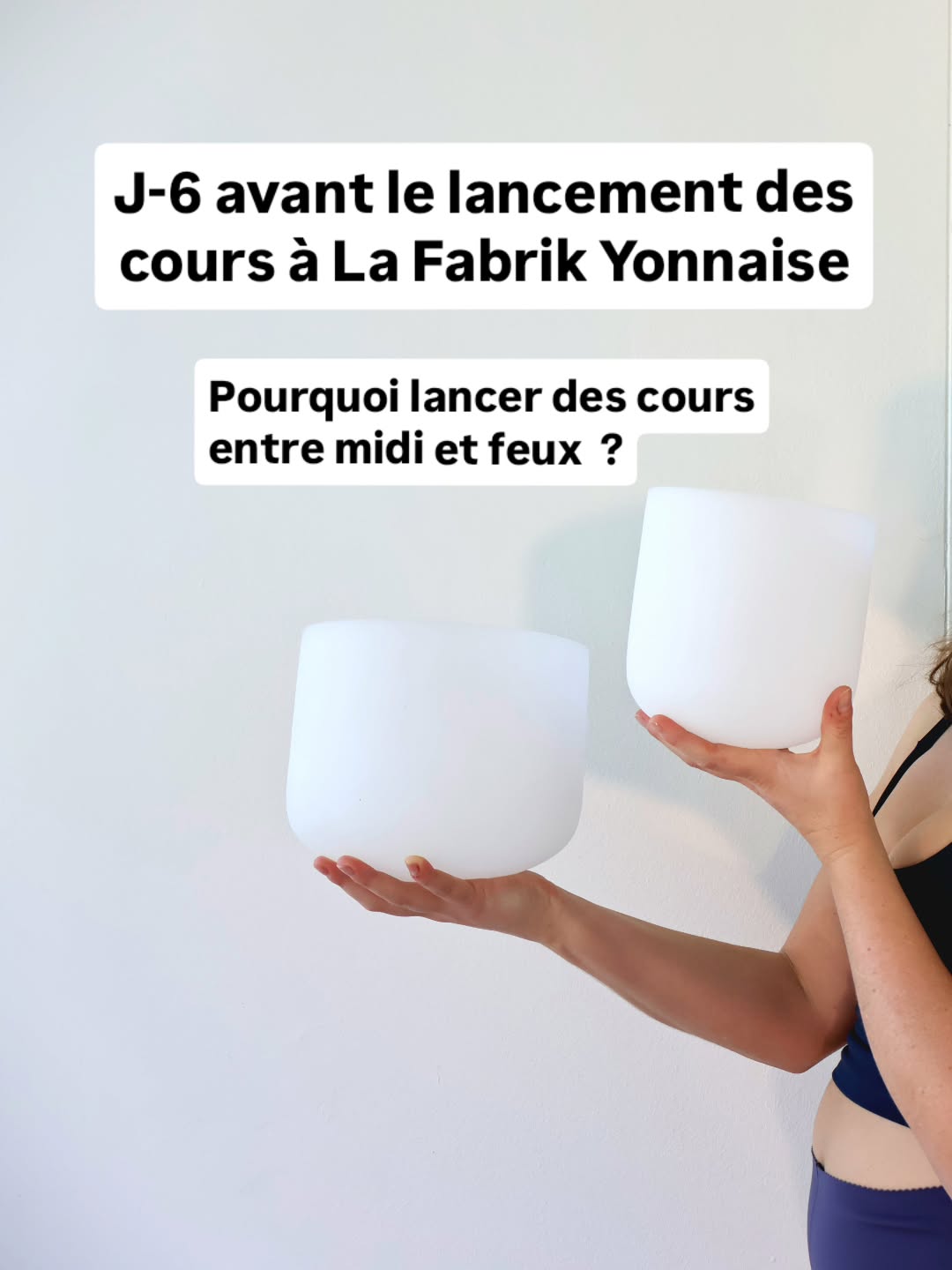 J-6 avant le lancement des cours à La Fabrik Yonnaise

Pourquoi lancer des cours entre midi et feux ?